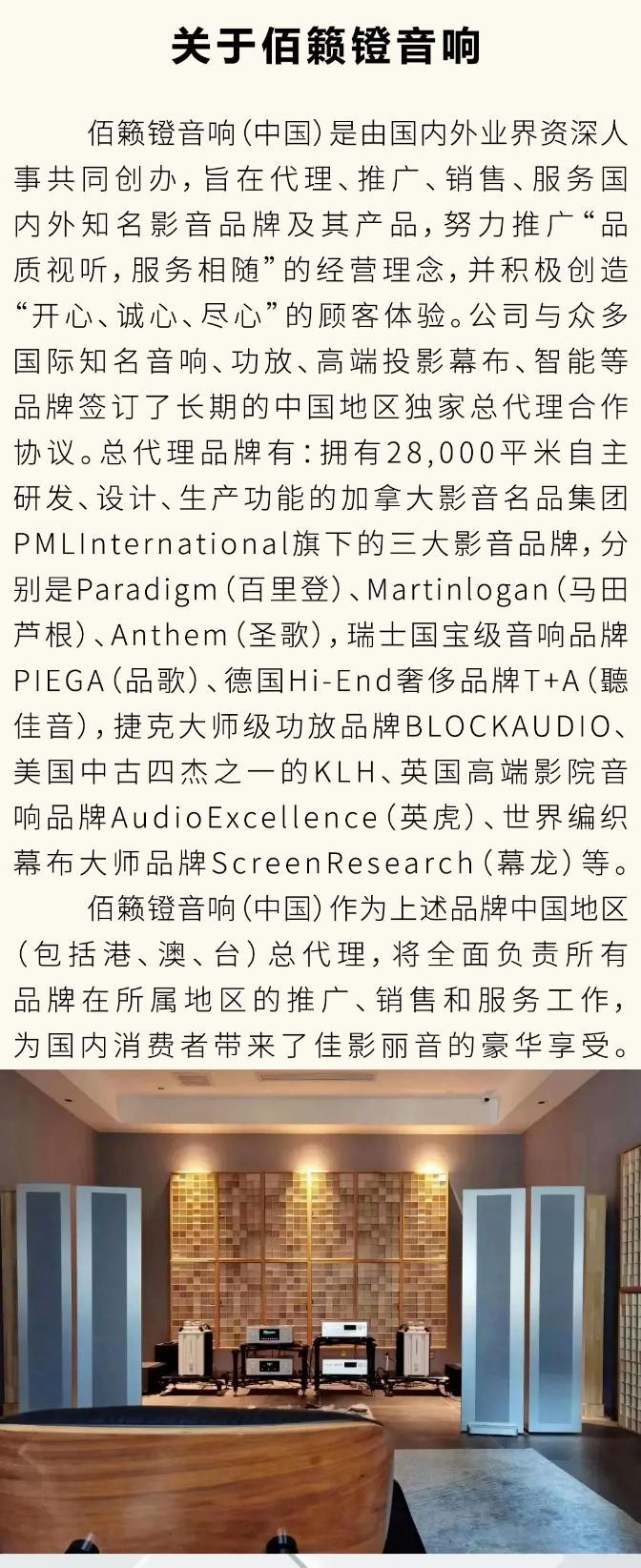 关于佰籁镫音响

佰籁镫音响(中国)是由国内外业界资深人事共同创办，旨在代理、推广、销售、服务国内外知名影音品牌及其产品，努力推广“品质视听，服务相随”的经营理念，并积极创造“开心、诚心、尽心”的顾客体验。公司与众多国际知名音响、功放、高端投影幕布、智能等品牌签订了长期的中国地区独家总代理合作协议。总代理品牌有：拥有28,000平米自主研发、设计、生产功能的加拿大影音名品集团PMLInternational旗下的三大影音品牌，分别是Paradigm(百里登)、Martinlogan(马田芦根)、Anthem(圣歌)，瑞士国宝级音响品牌PIEGA(品歌)、德国Hi-End奢侈品牌T+A(聽佳音)，捷克大师级功放品牌BLOCKAUDIO、美国中古四杰之一的KLH、英国高端影院音响品牌AudioExcellence(英虎)、世界编织幕布大师品牌ScreenResearch(幕龙)等。

佰籁镫音响(中国)作为上述品牌中国地区(包括港、澳、台)总代理，将全面负责所有品牌在所属地区的推广、销售和服务工作，为国内消费者带来了佳影丽音的豪华享受。